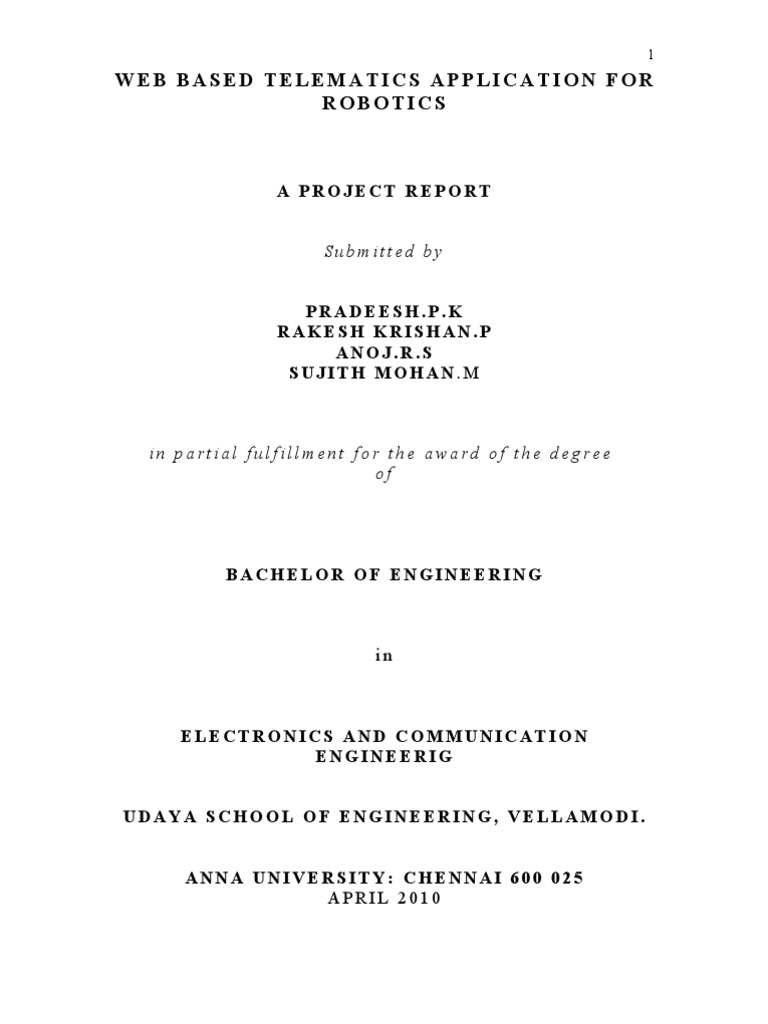 1

WEB BASED TELEMATICS APPLICATION FOR ROBOTICS

A PROJECT REPORT

Submitted by

PRADEESH.P.K
RAKESH KRISHAN.P
ANOJ.R.S
SUJITH MOHAN.M

in partial fulfillment for the award of the degree of

BACHELOR OF ENGINEERING

in

ELECTRONICS AND COMMUNICATION ENGINEERIG

UDAYA SCHOOL OF ENGINEERING, VELLAMODI.

ANNA UNIVERSITY: CHENNAI 600 025
APRIL 2010